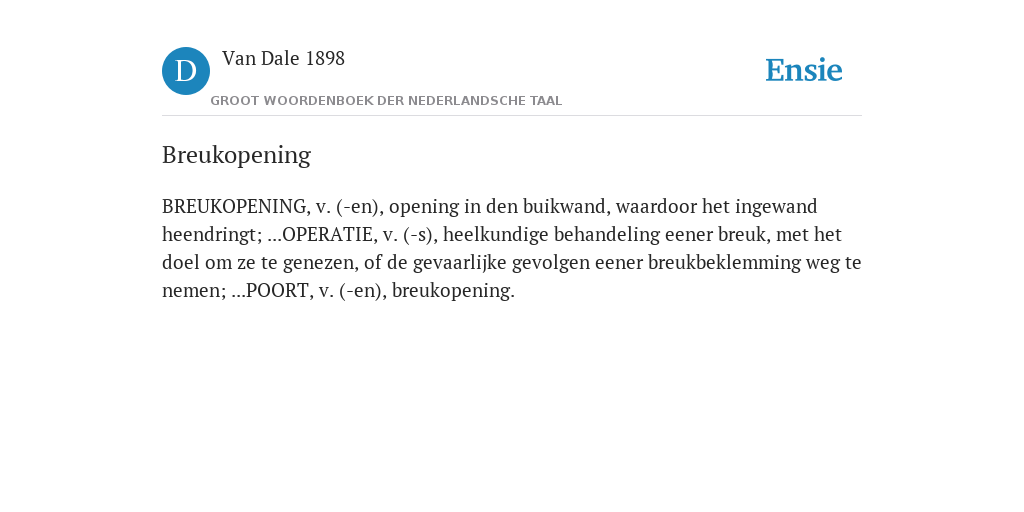 D

Van Dale 1898

GROOT WOORDENBOEK DER NEDERLANDSCHE TAAL

Ensie

Breukopening

BREUKOPENING, v. (-en), opening in den buikwand, waardoor het ingewand heendringt; ...OPERATIE, v. (-s), heelkundige behandeling eener breuk, met het doel om ze te genezen, of de gevaarlijke gevolgen eener breukbeklemming weg te nemen; ...POORT, v. (-en), breukopening.